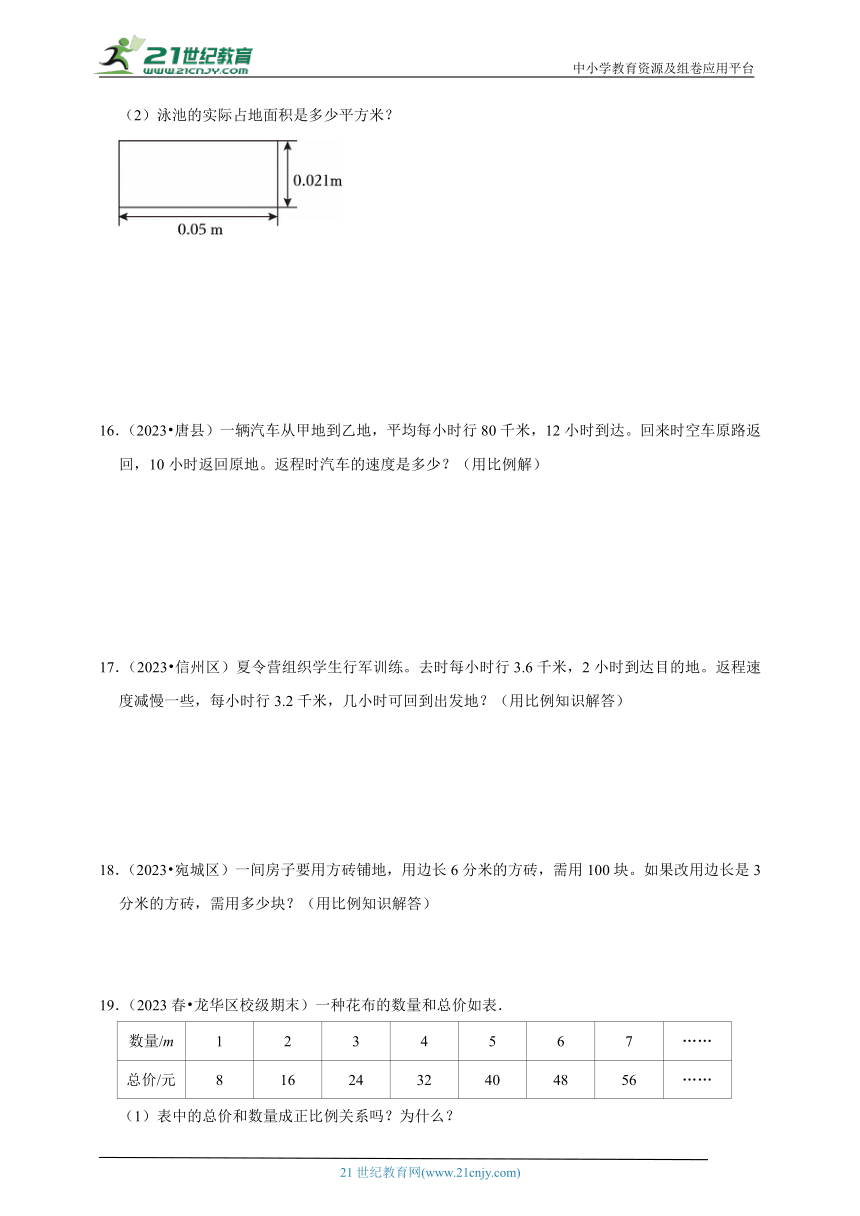 21世纪教育
www.21cnjy.com

中小学教育资源及组卷应用平台

（2）泳池的实际占地面积是多少平方米？

0.021m

0.05 m

16．（2023•唐县）一辆汽车从甲地到乙地，平均每小时行 80 千米，12 小时到达。回来时空车原路返回，10 小时返回原地。返程时汽车的速度是多少？（用比例解）

17．（2023•信州区）夏令营组织学生行军训练。去时每小时行 3.6 千米，2 小时到达目的地。返程速度减慢一些，每小时行 3.2 千米，几小时可回到出发地？（用比例知识解答）

18．（2023•宛城区）一间房子要用方砖铺地，用边长 6 分米的方砖，需用 100 块。如果改用边长是 3 分米的方砖，需用多少块？（用比例知识解答）

19．（2023 春•龙华区校级期末）一种花布的数量和总价如表．

| 数量/$m$ | 1 | 2 | 3 | 4 | 5 | 6 | 7 | …… |
|---|---|---|---|---|---|---|---|---|
| 总价/元 | 8 | 16 | 24 | 32 | 40 | 48 | 56 | …… |

（1）表中的总价和数量成正比例关系吗？为什么？

21 世纪教育网(www.21cnjy.com)